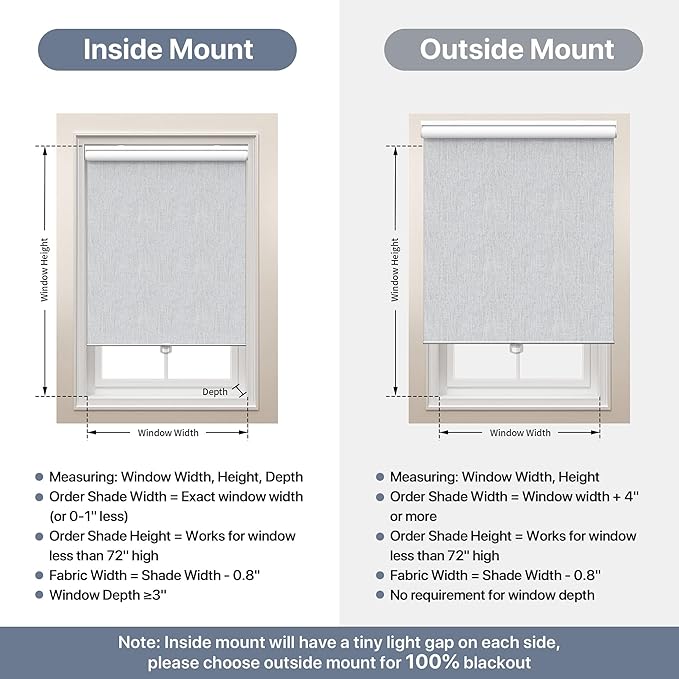 Inside Mount

Window Height

Depth

Window Width

- Measuring: Window Width, Height, Depth
- Order Shade Width = Exact window width (or 0-1'' less)
- Order Shade Height = Works for window less than 72'' high
- Fabric Width = Shade Width - 0.8''
- Window Depth ≥3''

Outside Mount

Window Height

Window Width

- Measuring: Window Width, Height
- Order Shade Width = Window width + 4'' or more
- Order Shade Height = Works for window less than 72'' high
- Fabric Width = Shade Width - 0.8''
- No requirement for window depth

Note: Inside mount will have a tiny light gap on each side, please choose outside mount for 100% blackout